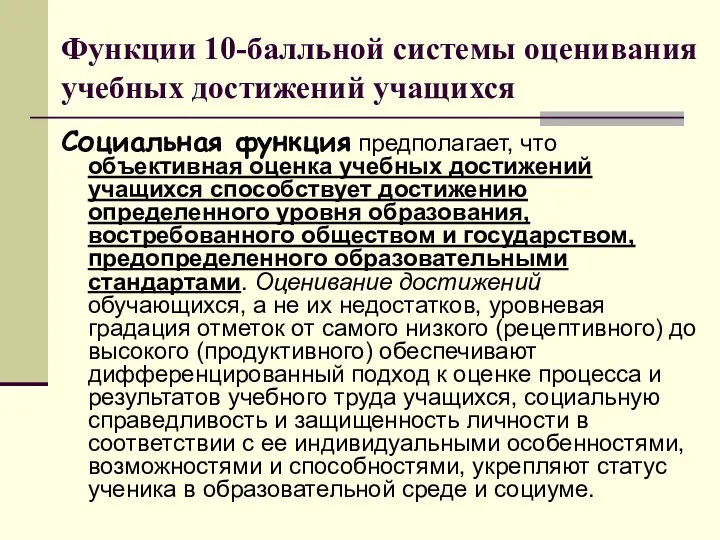 Функции 10-балльной системы оценивания учебных достижений учащихся

Социальная функция предполагает, что объективная оценка учебных достижений учащихся способствует достижению определенного уровня образования, востребованного обществом и государством, предопределенного образовательными стандартами. Оценивание достижений обучающихся, а не их недостатков, уровневая градация отметок от самого низкого (рецептивного) до высокого (продуктивного) обеспечивают дифференцированный подход к оценке процесса и результатов учебного труда учащихся, социальную справедливость и защищенность личности в соответствии с ее индивидуальными особенностями, возможностями и способностями, укрепляют статус ученика в образовательной среде и социуме.